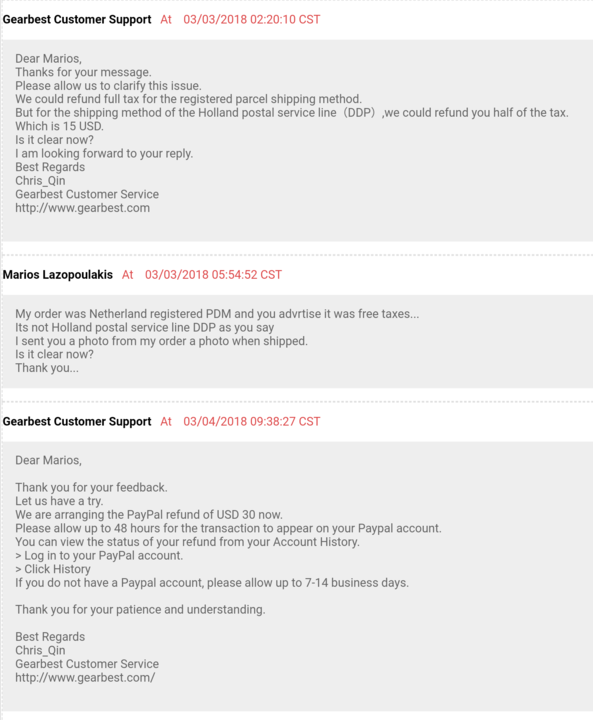 Gearbest Customer Support At 03/03/2018 02:20:10 CST

Dear Marios,
Thanks for your message.
Please allow us to clarify this issue.
We could refund full tax for the registered parcel shipping method.
But for the shipping method of the Holland postal service line（DDP）,we could refund you half of the tax.
Which is 15 USD.
Is it clear now?
I am looking forward to your reply.
Best Regards
Chris_Qin
Gearbest Customer Service
http://www.gearbest.com

Marios Lazopoulakis At 03/03/2018 05:54:52 CST

My order was Netherland registered PDM and you advrtise it was free taxes...
Its not Holland postal service line DDP as you say
I sent you a photo from my order a photo when shipped.
Is it clear now?
Thank you...

Gearbest Customer Support At 03/04/2018 09:38:27 CST

Dear Marios,

Thank you for your feedback.
Let us have a try.
We are arranging the PayPal refund of USD 30 now.
Please allow up to 48 hours for the transaction to appear on your Paypal account.
You can view the status of your refund from your Account History.
> Log in to your PayPal account.
> Click History
If you do not have a Paypal account, please allow up to 7-14 business days.

Thank you for your patience and understanding.

Best Regards
Chris_Qin
Gearbest Customer Service
http://www.gearbest.com/